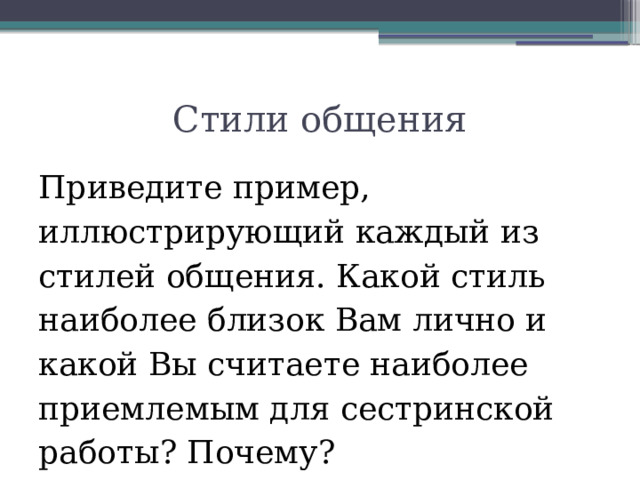 Стили общения

Приведите пример, иллюстрирующий каждый из стилей общения. Какой стиль наиболее близок Вам лично и какой Вы считаете наиболее приемлемым для сестринской работы? Почему?